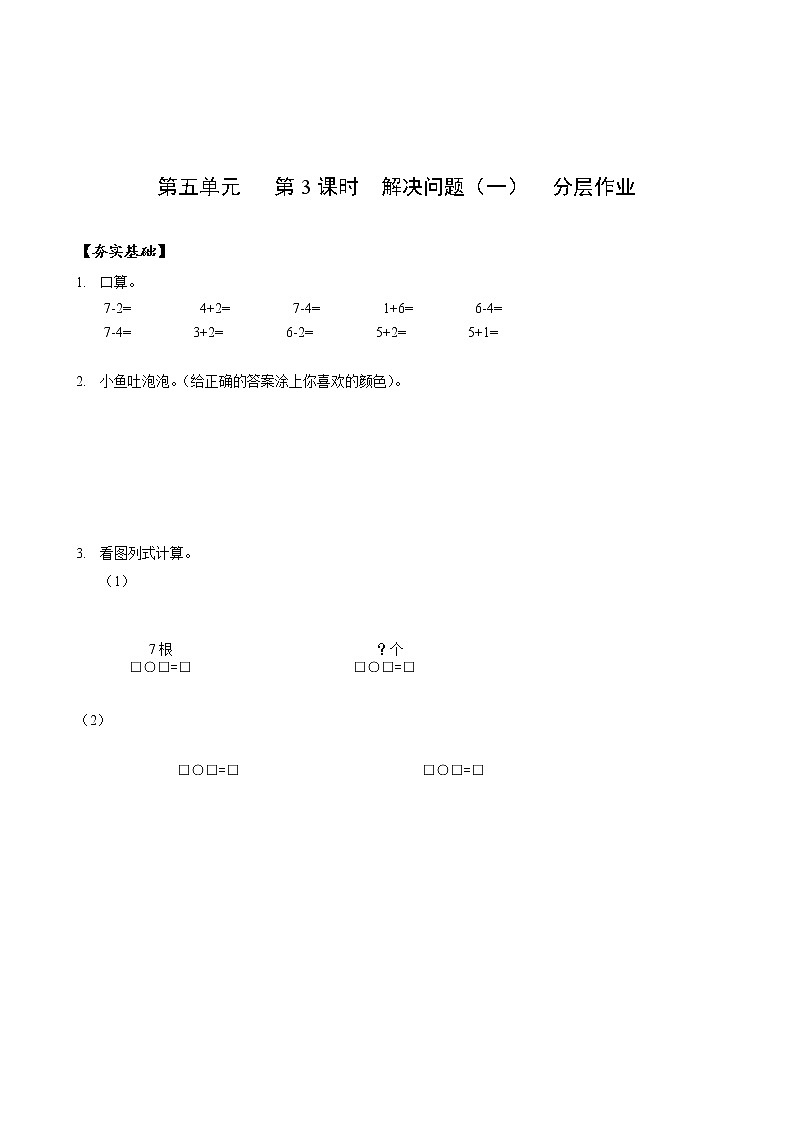 第五单元　　第 3 课时　解决问题（一）　　分层作业

【夯实基础】

1. 口算。

7-2=　　4+2=　　7-4=　　1+6=　　6-4=

7-4=　　3+2=　　6-2=　　5+2=　　5+1=

2. 小鱼吐泡泡。(给正确的答案涂上你喜欢的颜色)。

3. 看图列式计算。

（1）

7 根
□○□=□

？个
□○□=□

（2）

□○□=□　　□○□=□